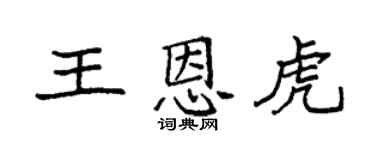 王恩虎

词典网